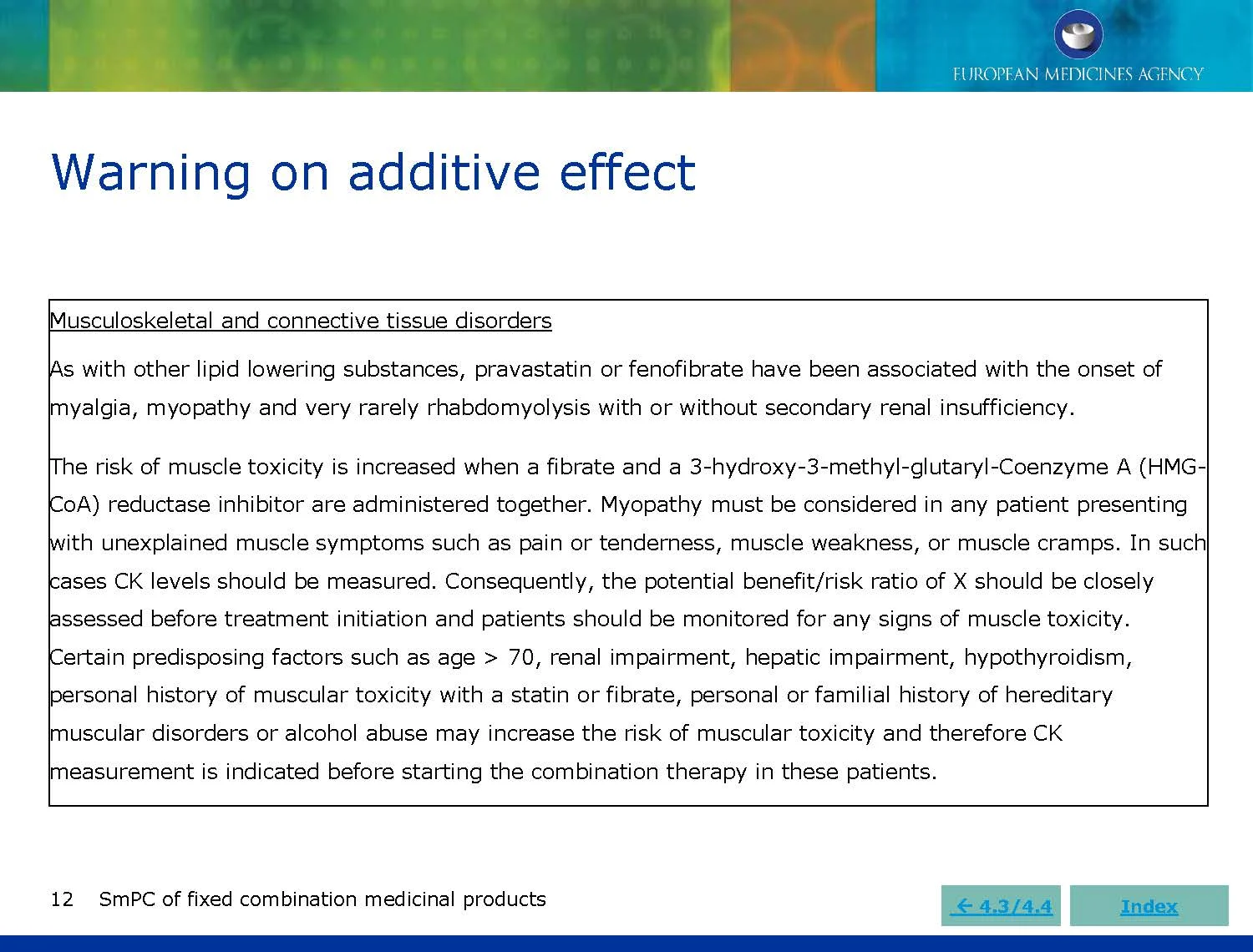 EUROPEAN MEDICINES AGENCY

Warning on additive effect

Musculoskeletal and connective tissue disorders

As with other lipid lowering substances, pravastatin or fenofibrate have been associated with the onset of myalgia, myopathy and very rarely rhabdomyolysis with or without secondary renal insufficiency.

The risk of muscle toxicity is increased when a fibrate and a 3-hydroxy-3-methyl-glutaryl-Coenzyme A (HMG-CoA) reductase inhibitor are administered together. Myopathy must be considered in any patient presenting with unexplained muscle symptoms such as pain or tenderness, muscle weakness, or muscle cramps. In such cases CK levels should be measured. Consequently, the potential benefit/risk ratio of X should be closely assessed before treatment initiation and patients should be monitored for any signs of muscle toxicity. Certain predisposing factors such as age > 70, renal impairment, hepatic impairment, hypothyroidism, personal history of muscular toxicity with a statin or fibrate, personal or familial history of hereditary muscular disorders or alcohol abuse may increase the risk of muscular toxicity and therefore CK measurement is indicated before starting the combination therapy in these patients.

12 SmPC of fixed combination medicinal products

← 4.3/4.4

Index